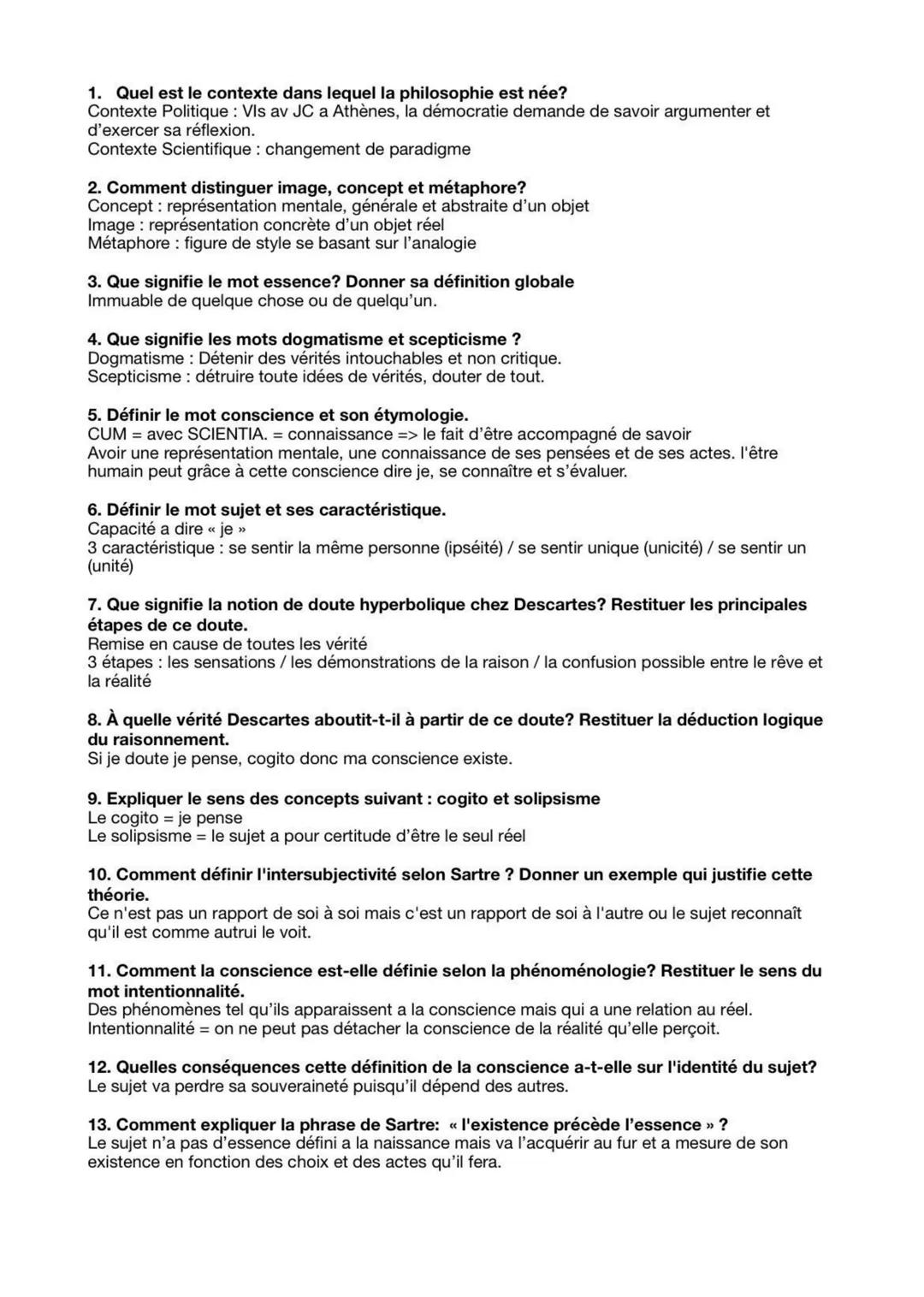 1. Quel est le contexte dans lequel la philosophie est née?
Contexte Politique : VIs av JC a Athènes, la démocratie demande de savoir argumenter et d'exercer sa réflexion.
Contexte Scientifique : changement de paradigme

2. Comment distinguer image, concept et métaphore?
Concept : représentation mentale, générale et abstraite d'un objet
Image : représentation concrète d'un objet réel
Métaphore : figure de style se basant sur l'analogie

3. Que signifie le mot essence? Donner sa définition globale
Immuable de quelque chose ou de quelqu'un.

4. Que signifie les mots dogmatisme et scepticisme ?
Dogmatisme : Détenir des vérités intouchables et non critique.
Scepticisme : détruire toute idées de vérités, douter de tout.

5. Définir le mot conscience et son étymologie.
CUM = avec SCIENTIA. = connaissance => le fait d'être accompagné de savoir
Avoir une représentation mentale, une connaissance de ses pensées et de ses actes. l'être humain peut grâce à cette conscience dire je, se connaître et s'évaluer.

6. Définir le mot sujet et ses caractéristique.
Capacité a dire « je »
3 caractéristique : se sentir la même personne (ipséité) / se sentir unique (unicité) / se sentir un (unité)

7. Que signifie la notion de doute hyperbolique chez Descartes? Restituer les principales étapes de ce doute.
Remise en cause de toutes les vérité
3 étapes : les sensations / les démonstrations de la raison / la confusion possible entre le rêve et la réalité

8. À quelle vérité Descartes aboutit-t-il à partir de ce doute? Restituer la déduction logique du raisonnement.
Si je doute je pense, cogito donc ma conscience existe.

9. Expliquer le sens des concepts suivant : cogito et solipsisme
Le cogito = je pense
Le solipsisme = le sujet a pour certitude d'être le seul réel

10. Comment définir l'intersubjectivité selon Sartre ? Donner un exemple qui justifie cette théorie.
Ce n'est pas un rapport de soi à soi mais c'est un rapport de soi à l'autre ou le sujet reconnaît qu'il est comme autrui le voit.

11. Comment la conscience est-elle définie selon la phénoménologie? Restituer le sens du mot intentionnalité.
Des phénomènes tel qu'ils apparaissent a la conscience mais qui a une relation au réel.
Intentionnalité = on ne peut pas détacher la conscience de la réalité qu'elle perçoit.

12. Quelles conséquences cette définition de la conscience a-t-elle sur l'identité du sujet?
Le sujet va perdre sa souveraineté puisqu'il dépend des autres.

13. Comment expliquer la phrase de Sartre: « l'existence précède l'essence » ?
Le sujet n'a pas d'essence défini a la naissance mais va l'acquérir au fur et a mesure de son existence en fonction des choix et des actes qu'il fera.